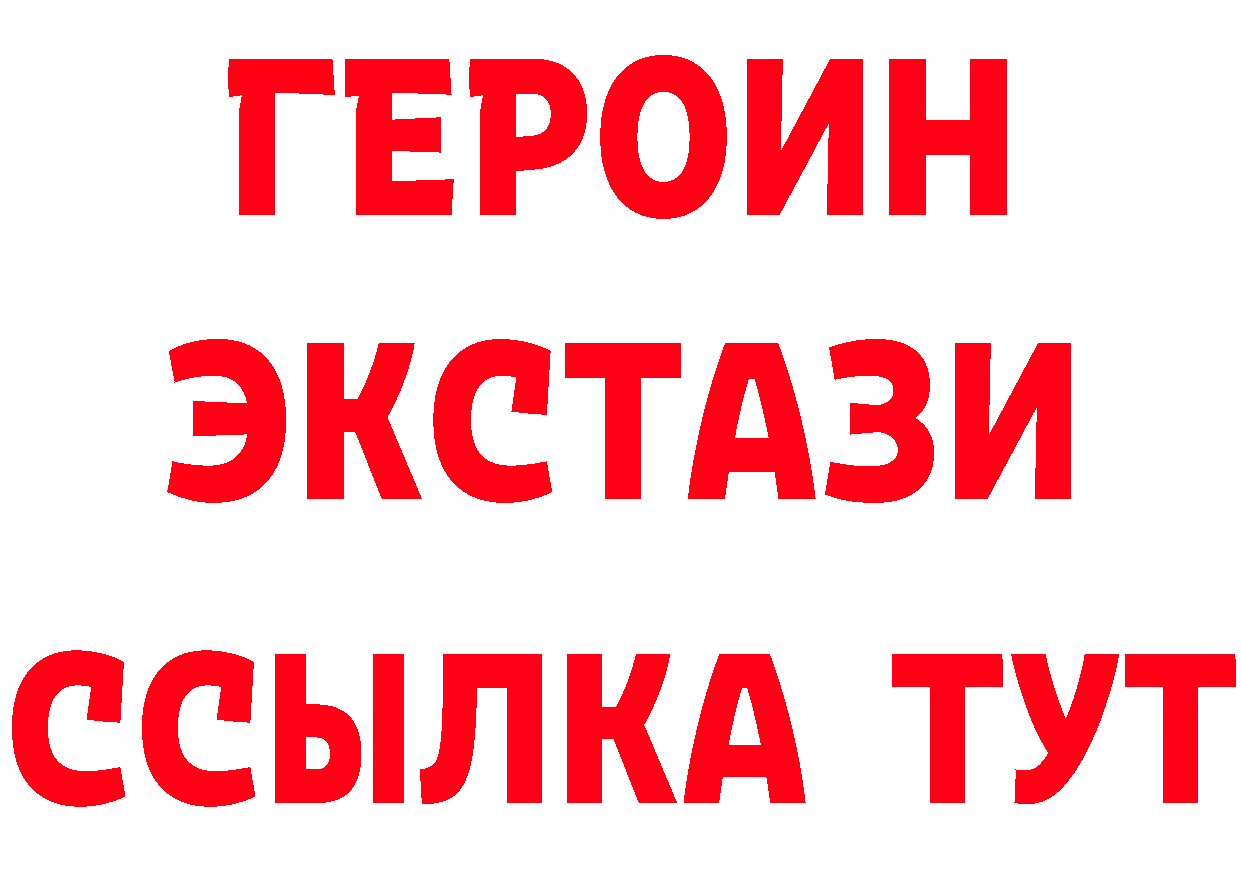 ГЕРОИН
ЭКСТАЗИ
ССЫЛКА ТУТ